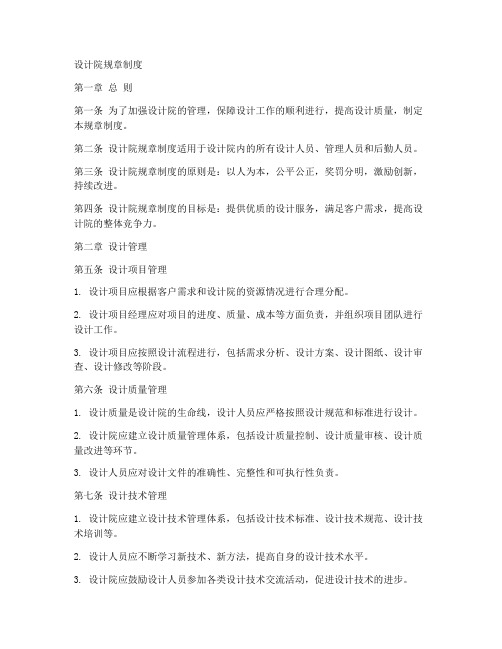 设计院规章制度

第一章 总 则

第一条 为了加强设计院的管理，保障设计工作的顺利进行，提高设计质量，制定本规章制度。

第二条 设计院规章制度适用于设计院内的所有设计人员、管理人员和后勤人员。

第三条 设计院规章制度的原则是：以人为本，公平公正，奖罚分明，激励创新，持续改进。

第四条 设计院规章制度的目标是：提供优质的设计服务，满足客户需求，提高设计院的整体竞争力。

第二章 设计管理

第五条 设计项目管理

1. 设计项目应根据客户需求和设计院的资源情况进行合理分配。

2. 设计项目经理应对项目的进度、质量、成本等方面负责，并组织项目团队进行设计工作。

3. 设计项目应按照设计流程进行，包括需求分析、设计方案、设计图纸、设计审查、设计修改等阶段。

第六条 设计质量管理

1. 设计质量是设计院的生命线，设计人员应严格按照设计规范和标准进行设计。

2. 设计院应建立设计质量管理体系，包括设计质量控制、设计质量审核、设计质量改进等环节。

3. 设计人员应对设计文件的准确性、完整性和可执行性负责。

第七条 设计技术管理

1. 设计院应建立设计技术管理体系，包括设计技术标准、设计技术规范、设计技术培训等。

2. 设计人员应不断学习新技术、新方法，提高自身的设计技术水平。

3. 设计院应鼓励设计人员参加各类设计技术交流活动，促进设计技术的进步。